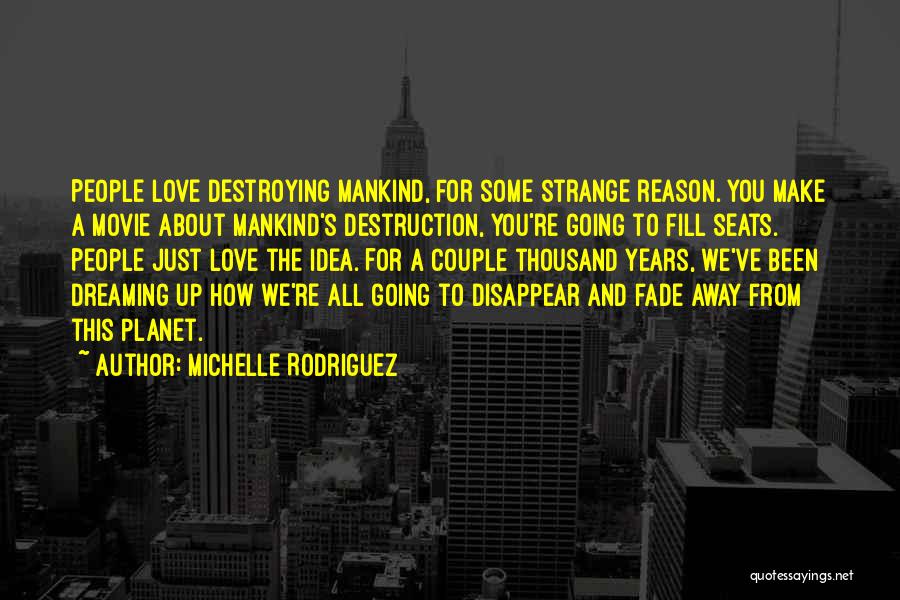 PEOPLE LOVE DESTROYING MANKIND, FOR SOME STRANGE REASON. YOU MAKE A MOVIE ABOUT MANKIND'S DESTRUCTION, YOU'RE GOING TO FILL SEATS. PEOPLE JUST LOVE THE IDEA. FOR A COUPLE THOUSAND YEARS, WE'VE BEEN DREAMING UP HOW WE'RE ALL GOING TO DISAPPEAR AND FADE AWAY FROM THIS PLANET.

~ AUTHOR: MICHELLE RODRIGUEZ

quotessayings.net